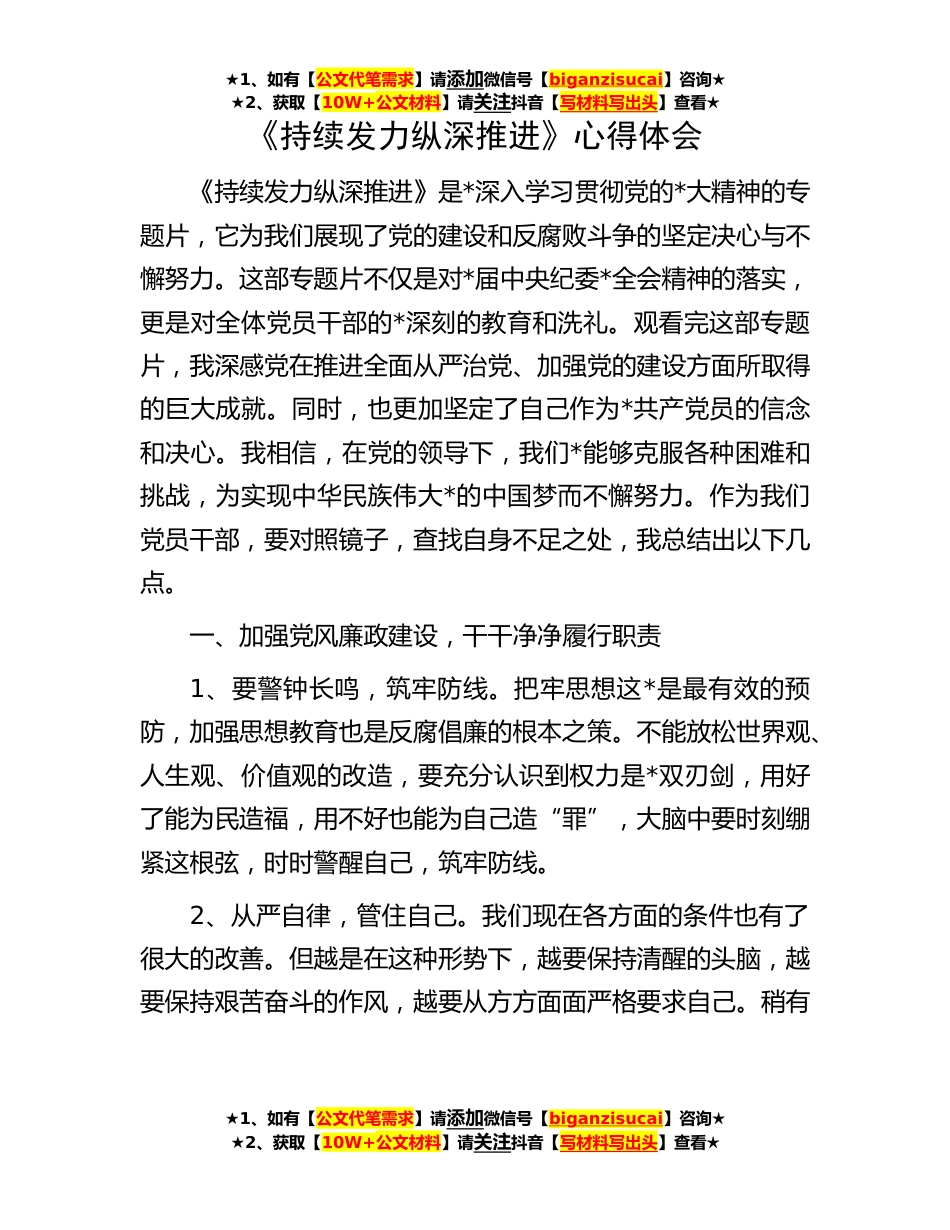 ★1、如有【公文代笔需求】请添加微信号【biganzisucai】咨询★
★2、获取【10W+公文材料】请关注抖音【写材料写出头】查看★

《持续发力纵深推进》心得体会

《持续发力纵深推进》是*深入学习贯彻党的*大精神的专题片，它为我们展现了党的建设和反腐败斗争的坚定决心与不懈努力。这部专题片不仅是对*届中央纪委*全会精神的落实，更是对全体党员干部的*深刻的教育和洗礼。观看完这部专题片，我深感党在推进全面从严治党、加强党的建设方面所取得的巨大成就。同时，也更加坚定了自己作为*共产党员的信念和决心。我相信，在党的领导下，我们*能够克服各种困难和挑战，为实现中华民族伟大*的中国梦而不懈努力。作为我们党员干部，要对照镜子，查找自身不足之处，我总结出以下几点。

一、加强党风廉政建设，干干净净履行职责

1、要警钟长鸣，筑牢防线。把牢思想这*是最有效的预防，加强思想教育也是反腐倡廉的根本之策。不能放松世界观、人生观、价值观的改造，要充分认识到权力是*双刃剑，用好了能为民造福，用不好也能为自己造“罪”，大脑中要时刻绷紧这根弦，时时警醒自己，筑牢防线。

2、从严自律，管住自己。我们现在各方面的条件也有了很大的改善。但越是在这种形势下，越要保持清醒的头脑，越要保持艰苦奋斗的作风，越要从方方面面严格要求自己。稍有

★1、如有【公文代笔需求】请添加微信号【biganzisucai】咨询★
★2、获取【10W+公文材料】请关注抖音【写材料写出头】查看★